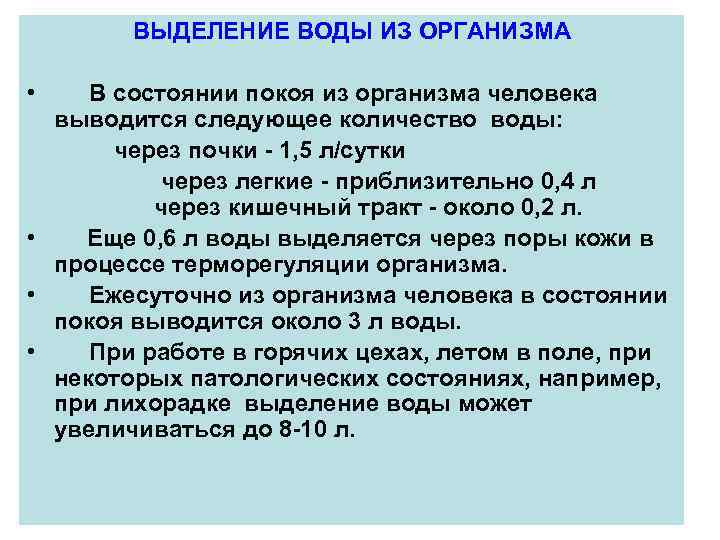 ВЫДЕЛЕНИЕ ВОДЫ ИЗ ОРГАНИЗМА

• В состоянии покоя из организма человека выводится следующее количество воды:
через почки - 1,5 л/сутки
через легкие - приблизительно 0,4 л
через кишечный тракт - около 0,2 л.

• Еще 0,6 л воды выделяется через поры кожи в процессе терморегуляции организма.

• Ежесуточно из организма человека в состоянии покоя выводится около 3 л воды.

• При работе в горячих цехах, летом в поле, при некоторых патологических состояниях, например, при лихорадке выделение воды может увеличиваться до 8-10 л.